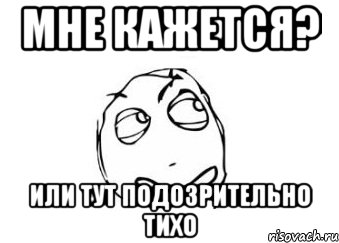 МНЕ КАЖЕТСЯ?

ИЛИ ТУТ ПОДОЗРИТЕЛЬНО ТИХО

risovach.ru